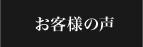 お客様の声